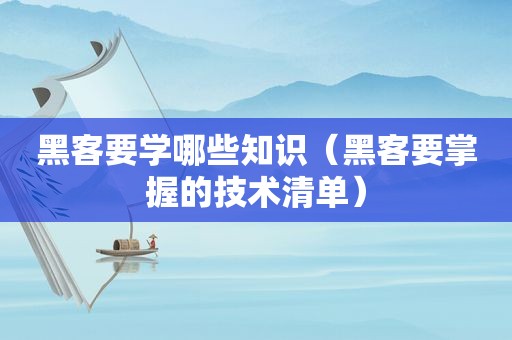 黑客要学哪些知识（黑客要掌握的技术清单）